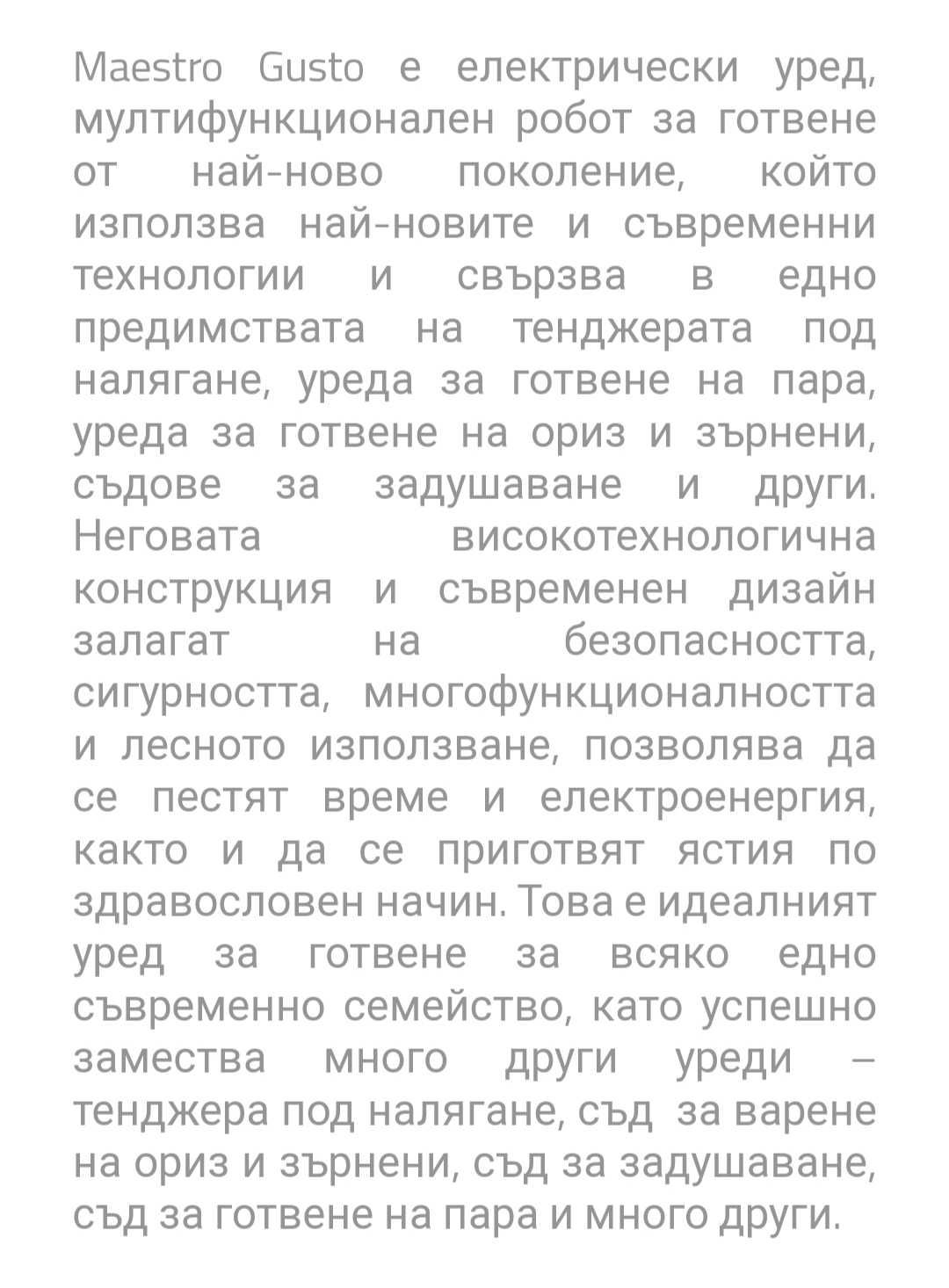 Maestro Gusto е електрически уред, мултифункционален робот за готвене от най-ново поколение, който използва най-новите и съвременни технологии и свързва в едно предимствата на тенджерата под налягане, уреда за готвене на пара, уреда за готвене на ориз и зърнени, съдове за задушаване и други. Неговата високотехнологична конструкция и съвременен дизайн залагат на безопасността, сигурността, многофункционалността и лесното използване, позволява да се пестят време и електроенергия, както и да се приготвят ястия по здравословен начин. Това е идеалният уред за готвене за всяко едно съвременно семейство, като успешно замества много други уреди – тенджера под налягане, съд за варене на ориз и зърнени, съд за задушаване, съд за готвене на пара и много други.